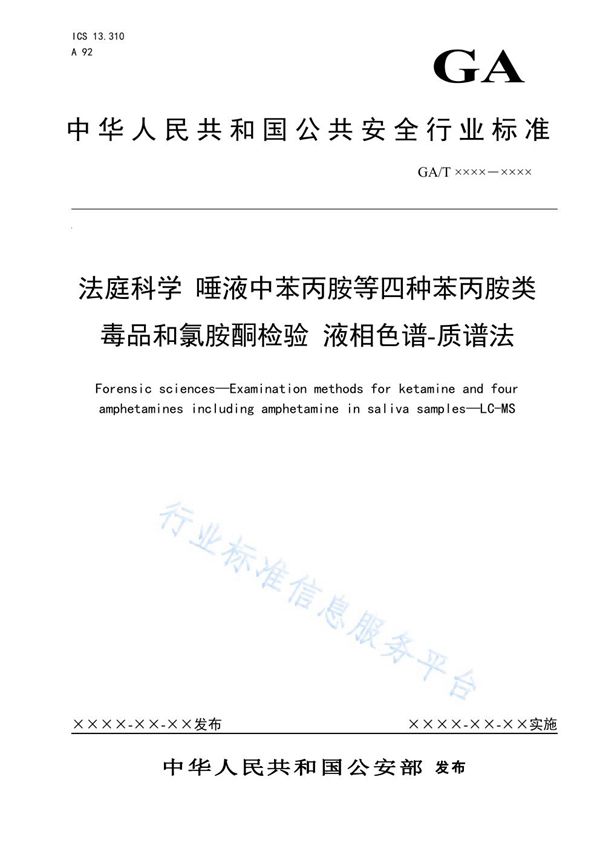 ICS 13.310
A 92

GA

中华人民共和国公共安全行业标准

GA/T ××××—××××

法庭科学 唾液中苯丙胺等四种苯丙胺类毒品和氯胺酮检验 液相色谱-质谱法

Forensic sciences—Examination methods for ketamine and four amphetamines including amphetamine in saliva samples—LC-MS

行业标准信息服务平台

××××-××-××发布

××××-××-××实施

中华人民共和国公安部 发布